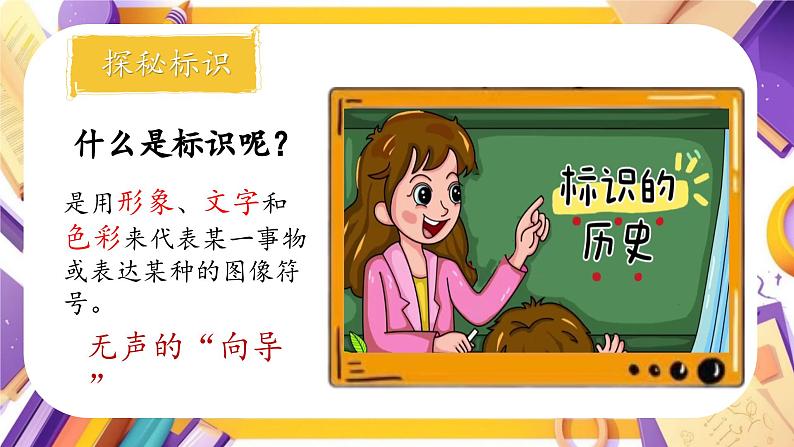 探秘标识

什么是标识呢？

是用形象、文字和色彩来代表某一事物或表达某种的图像符号。

无声的“向导”

标识的历史